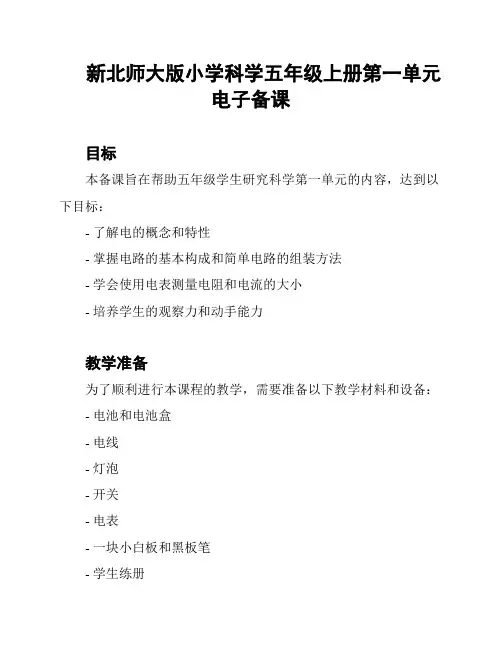 新北师大版小学科学五年级上册第一单元电子备课

目标

本备课旨在帮助五年级学生研究科学第一单元的内容，达到以下目标：

- 了解电的概念和特性

- 掌握电路的基本构成和简单电路的组装方法

- 学会使用电表测量电阻和电流的大小

- 培养学生的观察力和动手能力

教学准备

为了顺利进行本课程的教学，需要准备以下教学材料和设备：

- 电池和电池盒

- 电线

- 灯泡

- 开关

- 电表

- 一块小白板和黑板笔

- 学生练册